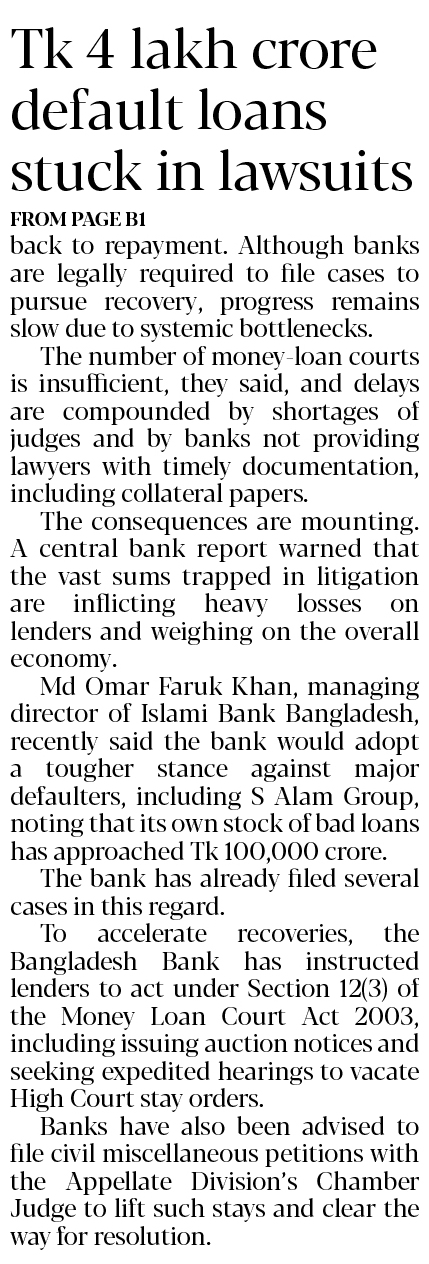 Tk 4 lakh crore default loans stuck in lawsuits

FROM PAGE B1

back to repayment. Although banks are legally required to file cases to pursue recovery, progress remains slow due to systemic bottlenecks.

The number of money-loan courts is insufficient, they said, and delays are compounded by shortages of judges and by banks not providing lawyers with timely documentation, including collateral papers.

The consequences are mounting. A central bank report warned that the vast sums trapped in litigation are inflicting heavy losses on lenders and weighing on the overall economy.

Md Omar Faruk Khan, managing director of Islami Bank Bangladesh, recently said the bank would adopt a tougher stance against major defaulters, including S Alam Group, noting that its own stock of bad loans has approached Tk 100,000 crore.

The bank has already filed several cases in this regard.

To accelerate recoveries, the Bangladesh Bank has instructed lenders to act under Section 12(3) of the Money Loan Court Act 2003, including issuing auction notices and seeking expedited hearings to vacate High Court stay orders.

Banks have also been advised to file civil miscellaneous petitions with the Appellate Division's Chamber Judge to lift such stays and clear the way for resolution.